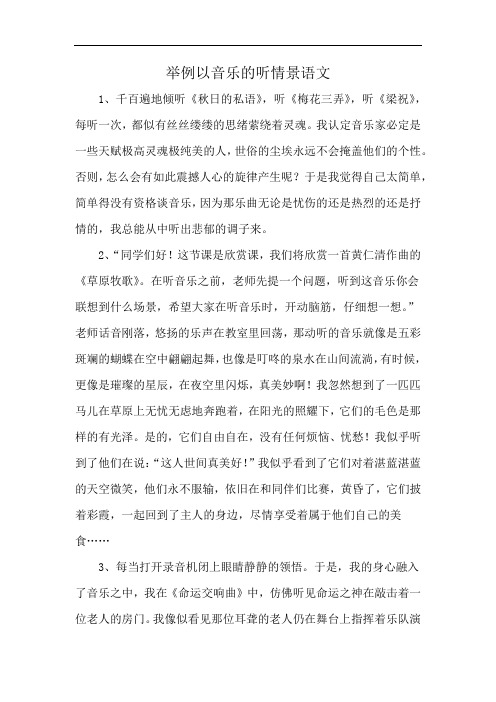 举例以音乐的听情景语文

1、千百遍地倾听《秋日的私语》，听《梅花三弄》，听《梁祝》，每听一次，都似有丝丝缕缕的思绪萦绕着灵魂。我认定音乐家必定是一些天赋极高灵魂极纯美的人，世俗的尘埃永远不会掩盖他们的个性。否则，怎么会有如此震撼人心的旋律产生呢？于是我觉得自己太简单，简单得没有资格谈音乐，因为那乐曲无论是忧伤的还是热烈的还是抒情的，我总能从中听出悲郁的调子来。

2、“同学们好！这节课是欣赏课，我们将欣赏一首黄仁清作曲的《草原牧歌》。在听音乐之前，老师先提一个问题，听到这音乐你会联想到什么场景，希望大家在听音乐时，开动脑筋，仔细想一想。”老师话音刚落，悠扬的乐声在教室里回荡，那动听的音乐就像是五彩斑斓的蝴蝶在空中翩翩起舞，也像是叮咚的泉水在山间流淌，有时候，更像是璀璨的星辰，在夜空里闪烁，真美妙啊！我忽然想到了一匹匹马儿在草原上无忧无虑地奔跑着，在阳光的照耀下，它们的毛色是那样的有光泽。是的，它们自由自在，没有任何烦恼、忧愁！我似乎听到了他们在说：“这人世间真美好！”我似乎看到了它们对着湛蓝湛蓝的天空微笑，他们永不服输，依旧在和同伴们比赛，黄昏了，它们披着彩霞，一起回到了主人的身边，尽情享受着属于他们自己的美食……

3、每当打开录音机闭上眼睛静静的领悟。于是，我的身心融入了音乐之中，我在《命运交响曲》中，仿佛听见命运之神在敲击着一位老人的房门。我像似看见那位耳聋的老人仍在舞台上指挥着乐队演